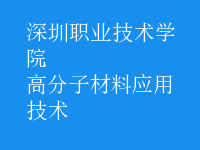 深圳职业技术学院
高分子材料应用技术